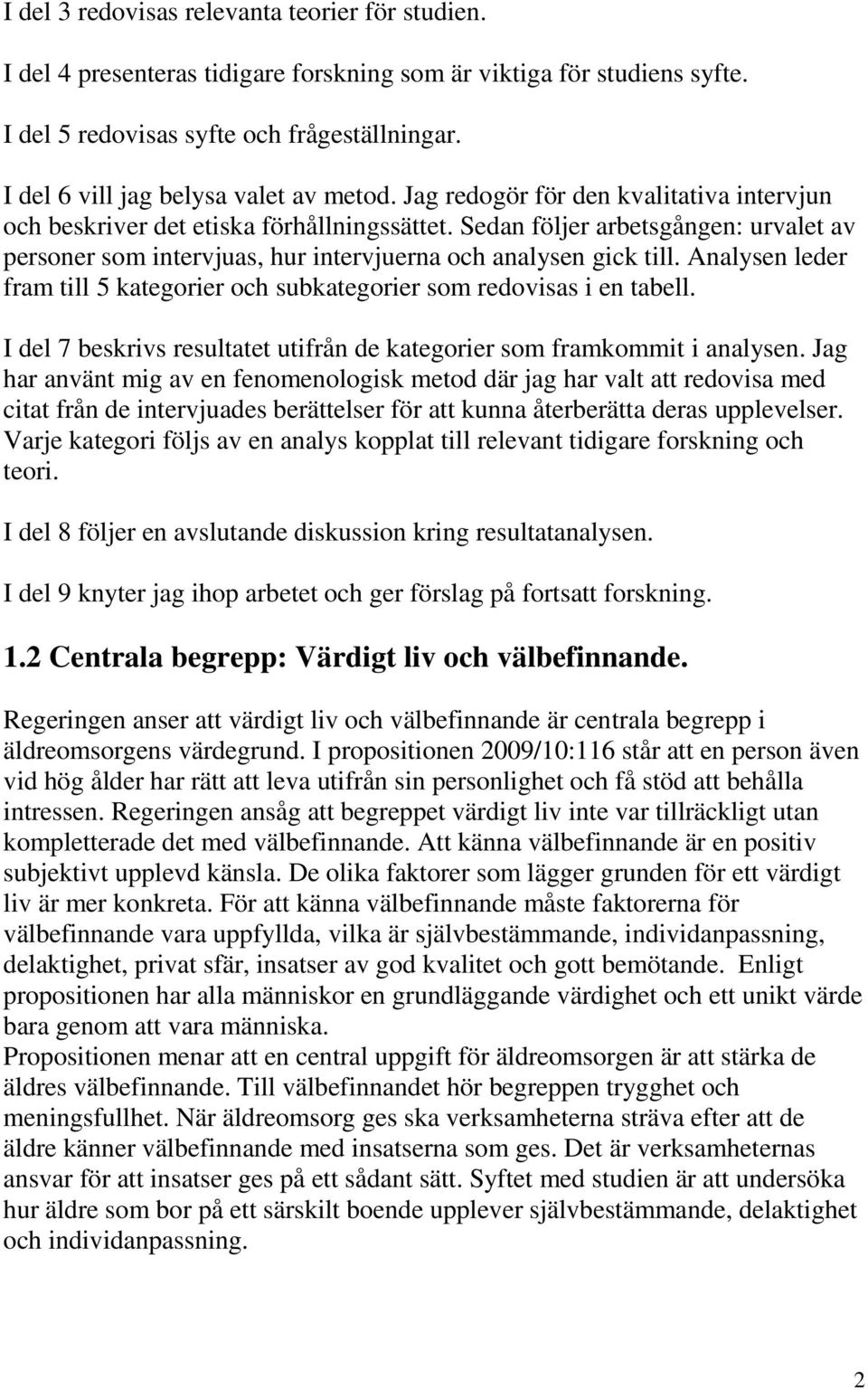 I del 3 redovisas relevanta teorier för studien.

I del 4 presenteras tidigare forskning som är viktiga för studiens syfte.

I del 5 redovisas syfte och frågeställningar.

I del 6 vill jag belysa valet av metod. Jag redogör för den kvalitativa intervjun och beskriver det etiska förhållningssättet. Sedan följer arbetsgången: urvalet av personer som intervjuas, hur intervjuerna och analysen gick till. Analysen leder fram till 5 kategorier och subkategorier som redovisas i en tabell.

I del 7 beskrivs resultatet utifrån de kategorier som framkommit i analysen. Jag har använt mig av en fenomenologisk metod där jag har valt att redovisa med citat från de intervjuades berättelser för att kunna återberätta deras upplevelser. Varje kategori följs av en analys kopplat till relevant tidigare forskning och teori.

I del 8 följer en avslutande diskussion kring resultatanalysen.

I del 9 knyter jag ihop arbetet och ger förslag på fortsatt forskning.

1.2 Centrala begrepp: Värdigt liv och välbefinnande.

Regeringen anser att värdigt liv och välbefinnande är centrala begrepp i äldreomsorgens värdegrund. I propositionen 2009/10:116 står att en person även vid hög ålder har rätt att leva utifrån sin personlighet och få stöd att behålla intressen. Regeringen ansåg att begreppet värdigt liv inte var tillräckligt utan kompletterade det med välbefinnande. Att känna välbefinnande är en positiv subjektivt upplevd känsla. De olika faktorer som lägger grunden för ett värdigt liv är mer konkreta. För att känna välbefinnande måste faktorerna för välbefinnande vara uppfyllda, vilka är självbestämmande, individanpassning, delaktighet, privat sfär, insatser av god kvalitet och gott bemötande. Enligt propositionen har alla människor en grundläggande värdighet och ett unikt värde bara genom att vara människa.
Propositionen menar att en central uppgift för äldreomsorgen är att stärka de äldres välbefinnande. Till välbefinnandet hör begreppen trygghet och meningsfullhet. När äldreomsorg ges ska verksamheterna sträva efter att de äldre känner välbefinnande med insatserna som ges. Det är verksamheternas ansvar för att insatser ges på ett sådant sätt. Syftet med studien är att undersöka hur äldre som bor på ett särskilt boende upplever självbestämmande, delaktighet och individanpassning.

2